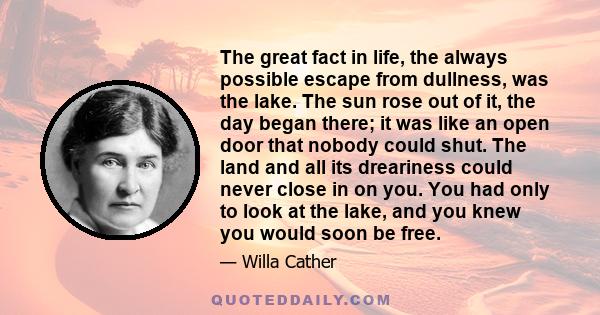 The great fact in life, the always possible escape from dullness, was the lake. The sun rose out of it, the day began there; it was like an open door that nobody could shut. The land and all its dreariness could never close in on you. You had only to look at the lake, and you knew you would soon be free.

— Willa Cather

QUOTEDDAILY.COM